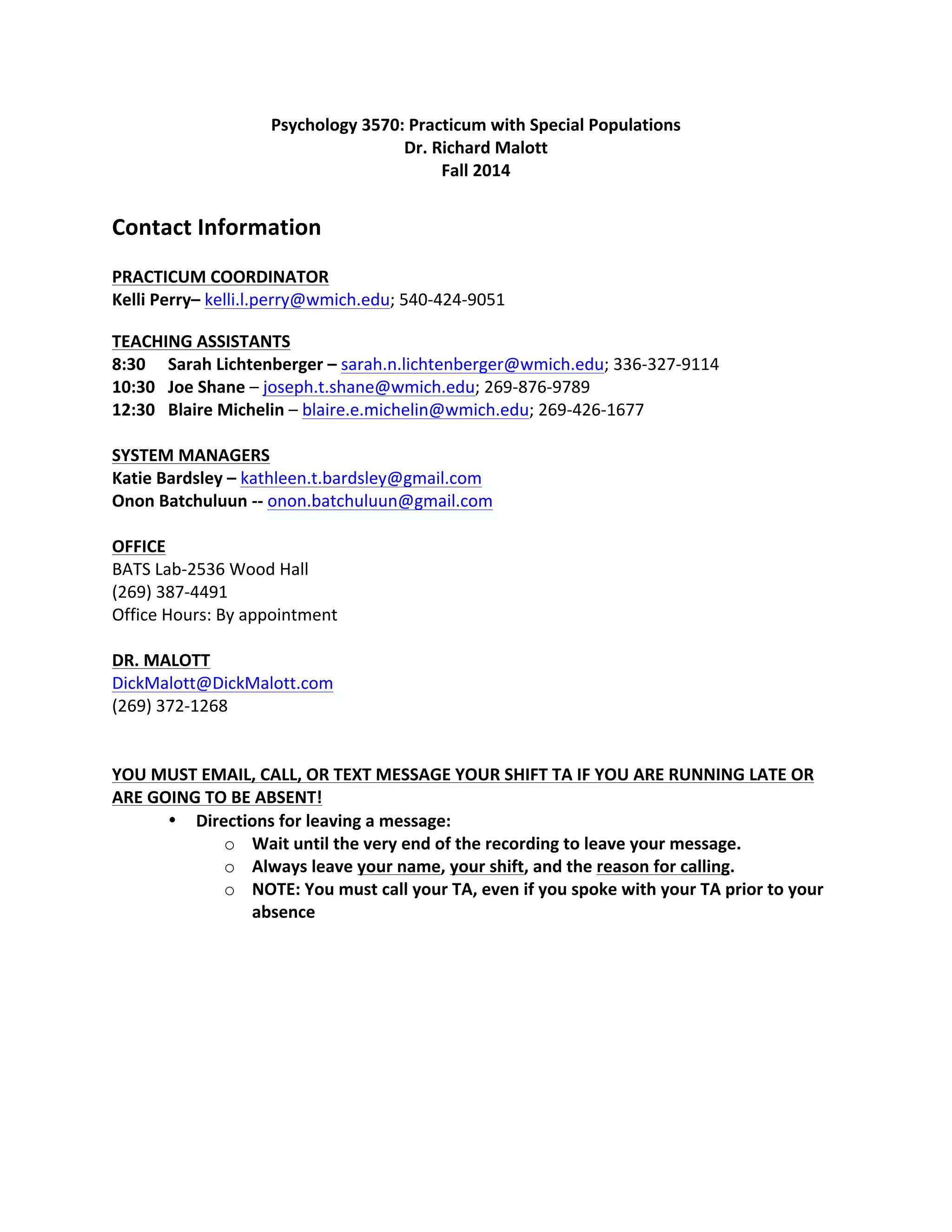 Psychology 3570: Practicum with Special Populations
Dr. Richard Malott
Fall 2014

Contact Information

PRACTICUM COORDINATOR
Kelli Perry– kelli.l.perry@wmich.edu; 540-424-9051

TEACHING ASSISTANTS
8:30 Sarah Lichtenberger – sarah.n.lichtenberger@wmich.edu; 336-327-9114
10:30 Joe Shane – joseph.t.shane@wmich.edu; 269-876-9789
12:30 Blaire Michelin – blaire.e.michelin@wmich.edu; 269-426-1677

SYSTEM MANAGERS
Katie Bardsley – kathleen.t.bardsley@gmail.com
Onon Batchuluun -- onon.batchuluun@gmail.com

OFFICE
BATS Lab-2536 Wood Hall
(269) 387-4491
Office Hours: By appointment

DR. MALOTT
DickMalott@DickMalott.com
(269) 372-1268

YOU MUST EMAIL, CALL, OR TEXT MESSAGE YOUR SHIFT TA IF YOU ARE RUNNING LATE OR ARE GOING TO BE ABSENT!

• Directions for leaving a message:
 o Wait until the very end of the recording to leave your message.
 o Always leave your name, your shift, and the reason for calling.
 o NOTE: You must call your TA, even if you spoke with your TA prior to your absence